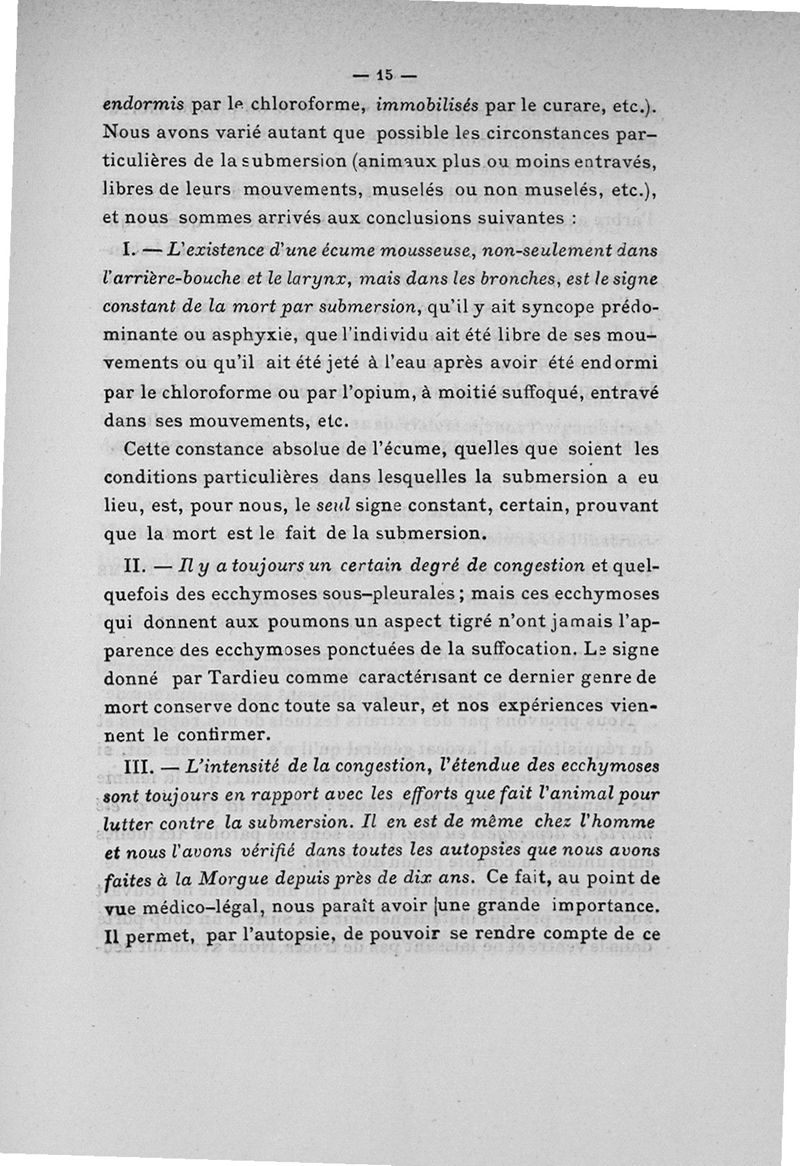 — 15 —

endormis par le chloroforme, immobilisés par le curare, etc.). Nous avons varié autant que possible les circonstances particulières de la submersion (animaux plus ou moins entravés, libres de leurs mouvements, muselés ou non muselés, etc.), et nous sommes arrivés aux conclusions suivantes :

I. — L'existence d'une écume mousseuse, non-seulement dans l'arrière-bouche et le larynx, mais dans les bronches, est le signe constant de la mort par submersion, qu'il y ait syncope prédominante ou asphyxie, que l'individu ait été libre de ses mouvements ou qu'il ait été jeté à l'eau après avoir été endormi par le chloroforme ou par l'opium, à moitié suffoqué, entravé dans ses mouvements, etc.

Cette constance absolue de l'écume, quelles que soient les conditions particulières dans lesquelles la submersion a eu lieu, est, pour nous, le seul signe constant, certain, prouvant que la mort est le fait de la submersion.

II. — Il y a toujours un certain degré de congestion et quelquefois des ecchymoses sous-pleurales ; mais ces ecchymoses qui donnent aux poumons un aspect tigré n'ont jamais l'apparence des ecchymoses ponctuées de la suffocation. Le signe donné par Tardieu comme caractérisant ce dernier genre de mort conserve donc toute sa valeur, et nos expériences viennent le confirmer.

III. — L'intensité de la congestion, l'étendue des ecchymoses sont toujours en rapport avec les efforts que fait l'animal pour lutter contre la submersion. Il en est de même chez l'homme et nous l'avons vérifié dans toutes les autopsies que nous avons faites à la Morgue depuis près de dix ans. Ce fait, au point de vue médico-légal, nous paraît avoir une grande importance. Il permet, par l'autopsie, de pouvoir se rendre compte de ce